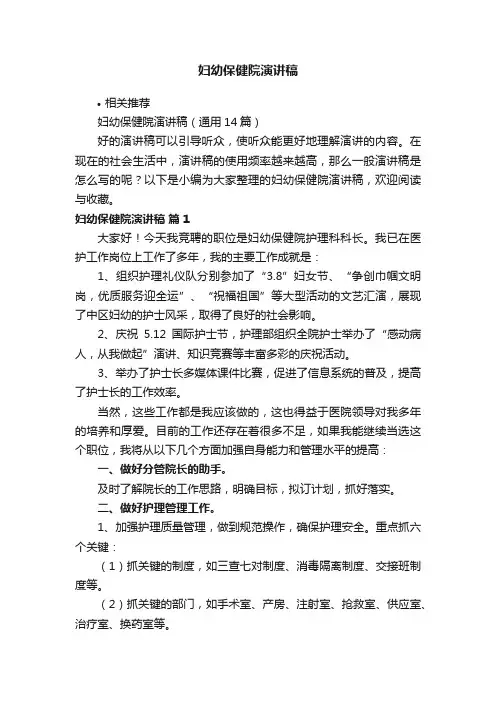 妇幼保健院演讲稿

• 相关推荐

妇幼保健院演讲稿（通用14篇）

好的演讲稿可以引导听众，使听众能更好地理解演讲的内容。在现在的社会生活中，演讲稿的使用频率越来越高，那么一般演讲稿是怎么写的呢？以下是小编为大家整理的妇幼保健院演讲稿，欢迎阅读与收藏。

妇幼保健院演讲稿 篇1

大家好！今天我竞聘的职位是妇幼保健院护理科科长。我已在医护工作岗位上工作了多年，我的主要工作成就是：

1、组织护理礼仪队分别参加了“3.8”妇女节、“争创巾帼文明岗，优质服务迎全运”、“祝福祖国”等大型活动的文艺汇演，展现了中区妇幼的护士风采，取得了良好的社会影响。

2、庆祝 5.12 国际护士节，护理部组织全院护士举办了“感动病人，从我做起”演讲、知识竞赛等丰富多彩的庆祝活动。

3、举办了护士长多媒体课件比赛，促进了信息系统的普及，提高了护士长的工作效率。

当然，这些工作都是我应该做的，这也得益于医院领导对我多年的培养和厚爱。目前的工作还存在着很多不足，如果我能继续当选这个职位，我将从以下几个方面加强自身能力和管理水平的提高：

一、做好分管院长的助手。

及时了解院长的工作思路，明确目标，拟订计划，抓好落实。

二、做好护理管理工作。

1、加强护理质量管理，做到规范操作，确保护理安全。重点抓六个关键：

（1）抓关键的制度，如三查七对制度、消毒隔离制度、交接班制度等。

（2）抓关键的部门，如手术室、产房、注射室、抢救室、供应室、治疗室、换药室等。